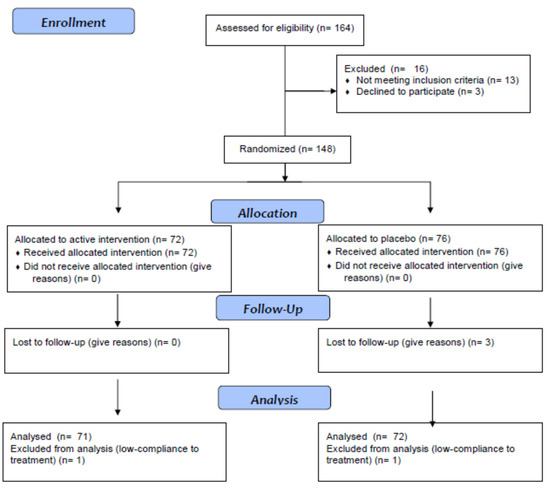 Enrollment

Assessed for eligibility (n= 164)

Excluded (n= 16)
♦ Not meeting inclusion criteria (n= 13)
♦ Declined to participate (n= 3)

Randomized (n= 148)

Allocation

Allocated to active intervention (n= 72)
♦ Received allocated intervention (n= 72)
♦ Did not receive allocated intervention (give reasons) (n= 0)

Allocated to placebo (n= 76)
♦ Received allocated intervention (n= 76)
♦ Did not receive allocated intervention (give reasons) (n= 0)

Follow-Up

Lost to follow-up (give reasons) (n= 0)

Lost to follow-up (give reasons) (n= 3)

Analysis

Analysed (n= 71)
Excluded from analysis (low-compliance to treatment) (n= 1)

Analysed (n= 72)
Excluded from analysis (low-compliance to treatment) (n= 1)